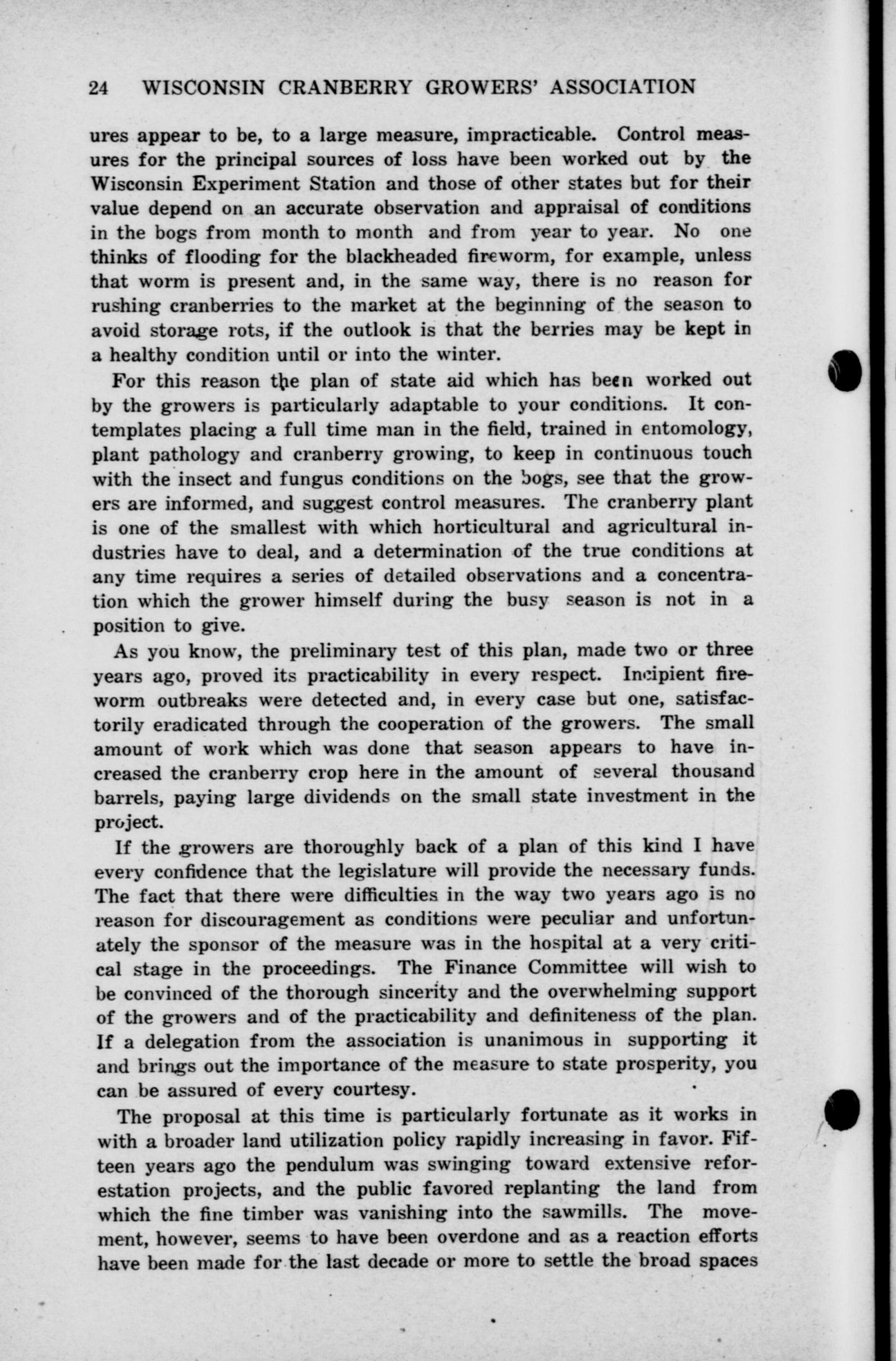 24 WISCONSIN CRANBERRY GROWERS' ASSOCIATION

ures appear to be, to a large measure, impracticable. Control measures for the principal sources of loss have been worked out by the Wisconsin Experiment Station and those of other states but for their value depend on an accurate observation and appraisal of conditions in the bogs from month to month and from year to year. No one thinks of flooding for the blackheaded fireworm, for example, unless that worm is present and, in the same way, there is no reason for rushing cranberries to the market at the beginning of the season to avoid storage rots, if the outlook is that the berries may be kept in a healthy condition until or into the winter.

For this reason the plan of state aid which has been worked out by the growers is particularly adaptable to your conditions. It contemplates placing a full time man in the field, trained in entomology, plant pathology and cranberry growing, to keep in continuous touch with the insect and fungus conditions on the bogs, see that the growers are informed, and suggest control measures. The cranberry plant is one of the smallest with which horticultural and agricultural industries have to deal, and a determination of the true conditions at any time requires a series of detailed observations and a concentration which the grower himself during the busy season is not in a position to give.

As you know, the preliminary test of this plan, made two or three years ago, proved its practicability in every respect. Incipient fireworm outbreaks were detected and, in every case but one, satisfactorily eradicated through the cooperation of the growers. The small amount of work which was done that season appears to have increased the cranberry crop here in the amount of several thousand barrels, paying large dividends on the small state investment in the project.

If the growers are thoroughly back of a plan of this kind I have every confidence that the legislature will provide the necessary funds. The fact that there were difficulties in the way two years ago is no reason for discouragement as conditions were peculiar and unfortunately the sponsor of the measure was in the hospital at a very critical stage in the proceedings. The Finance Committee will wish to be convinced of the thorough sincerity and the overwhelming support of the growers and of the practicability and definiteness of the plan. If a delegation from the association is unanimous in supporting it and brings out the importance of the measure to state prosperity, you can be assured of every courtesy.

The proposal at this time is particularly fortunate as it works in with a broader land utilization policy rapidly increasing in favor. Fifteen years ago the pendulum was swinging toward extensive reforestation projects, and the public favored replanting the land from which the fine timber was vanishing into the sawmills. The movement, however, seems to have been overdone and as a reaction efforts have been made for the last decade or more to settle the broad spaces